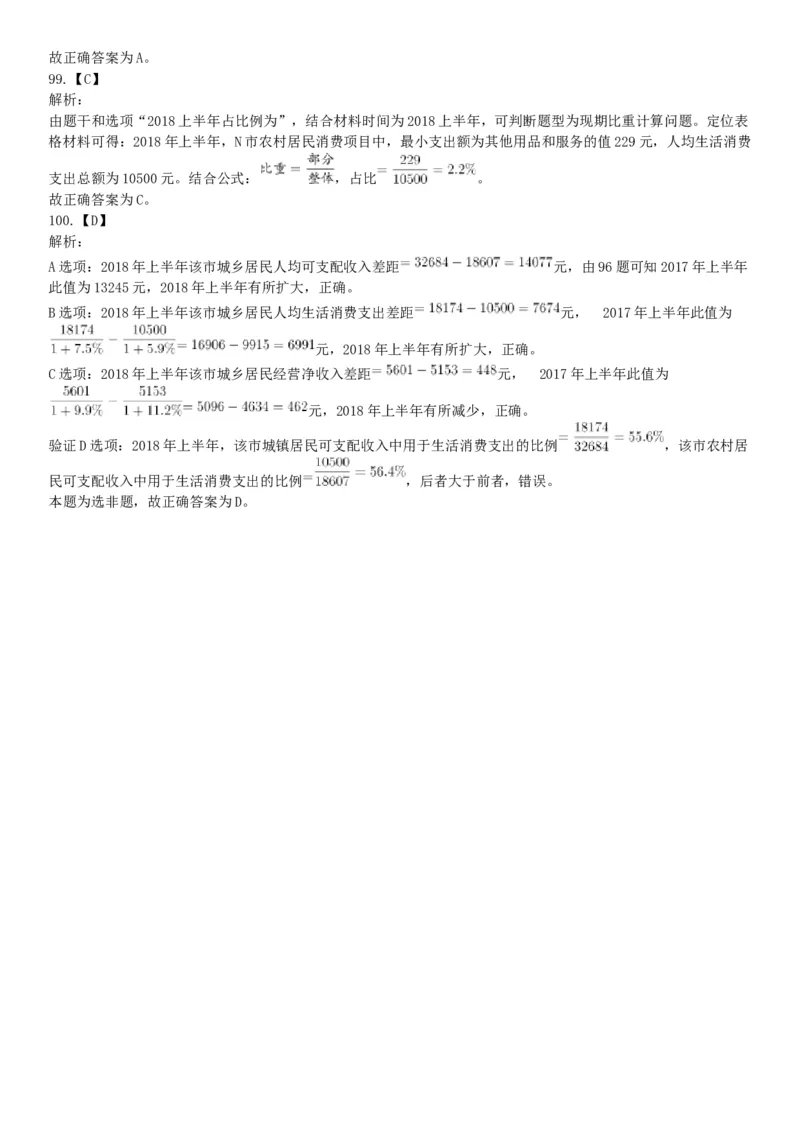 故正确答案为A。
99.【C】
解析:
由题干和选项“2018上半年占比例为”，结合材料时间为2018上半年，可判断题型为现期比重计算问题。定位表格材料可得：2018年上半年，N市农村居民消费项目中，最小支出额为其他用品和服务的值229元，人均生活消费支出总额为10500元。结合公式：$比重=\frac{部分}{整体}$，占比$=\frac{229}{10500}=2.2\%$。
故正确答案为C。
100.【D】
解析:
A选项：2018年上半年该市城乡居民人均可支配收入差距$=32684-18607=14077$元，由96题可知2017年上半年此值为13245元，2018年上半年有所扩大，正确。
B选项：2018年上半年该市城乡居民人均生活消费支出差距$=18174-10500=7674$元，　2017年上半年此值为$\frac{18174}{1+7.5\%}-\frac{10500}{1+5.9\%}=16906-9915=6991$元，2018年上半年有所扩大，正确。
C选项：2018年上半年该市城乡居民经营净收入差距$=5601-5153=448$元，　2017年上半年此值为$\frac{5601}{1+9.9\%}-\frac{5153}{1+11.2\%}=5096-4634=462$元，2018年上半年有所减少，正确。
验证D选项：2018年上半年，该市城镇居民可支配收入中用于生活消费支出的比例$=\frac{18174}{32684}=55.6\%$，该市农村居民可支配收入中用于生活消费支出的比例$=\frac{10500}{18607}=56.4\%$，后者大于前者，错误。
本题为选非题，故正确答案为D。